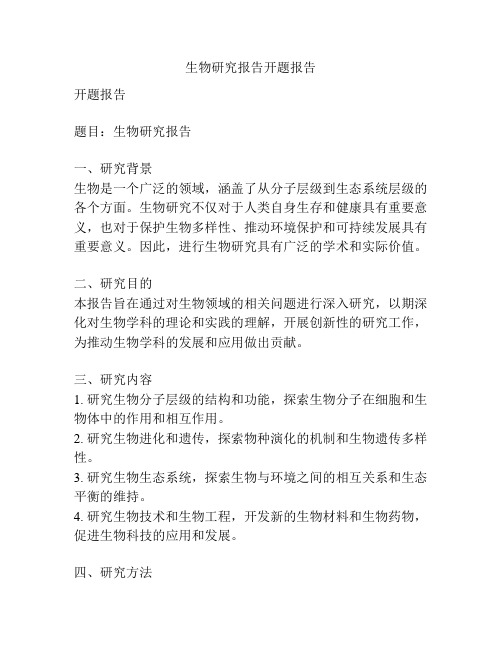 生物研究报告开题报告

开题报告

题目：生物研究报告

一、研究背景
生物是一个广泛的领域，涵盖了从分子层级到生态系统层级的各个方面。生物研究不仅对于人类自身生存和健康具有重要意义，也对于保护生物多样性、推动环境保护和可持续发展具有重要意义。因此，进行生物研究具有广泛的学术和实际价值。

二、研究目的
本报告旨在通过对生物领域的相关问题进行深入研究，以期深化对生物学科的理论和实践的理解，开展创新性的研究工作，为推动生物学科的发展和应用做出贡献。

三、研究内容
1. 研究生物分子层级的结构和功能，探索生物分子在细胞和生物体中的作用和相互作用。
2. 研究生物进化和遗传，探索物种演化的机制和生物遗传多样性。
3. 研究生物生态系统，探索生物与环境之间的相互关系和生态平衡的维持。
4. 研究生物技术和生物工程，开发新的生物材料和生物药物，促进生物科技的应用和发展。

四、研究方法